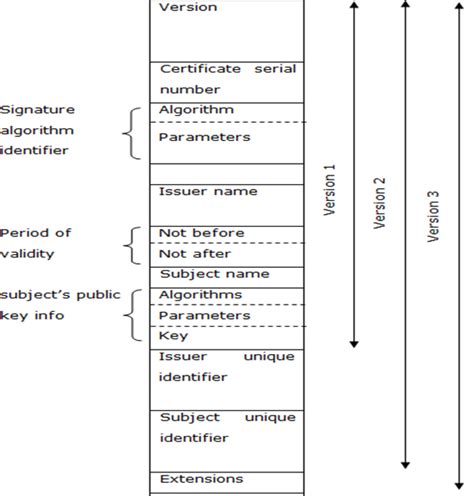 Version

Certificate serial number

Signature algorithm identifier

Algorithm

Parameters

Issuer name

Period of validity

Not before

Not after

Subject name

subject's public key info

Algorithms

Parameters

Key

Issuer unique identifier

Subject unique identifier

Extensions

Version 1

Version 2

Version 3